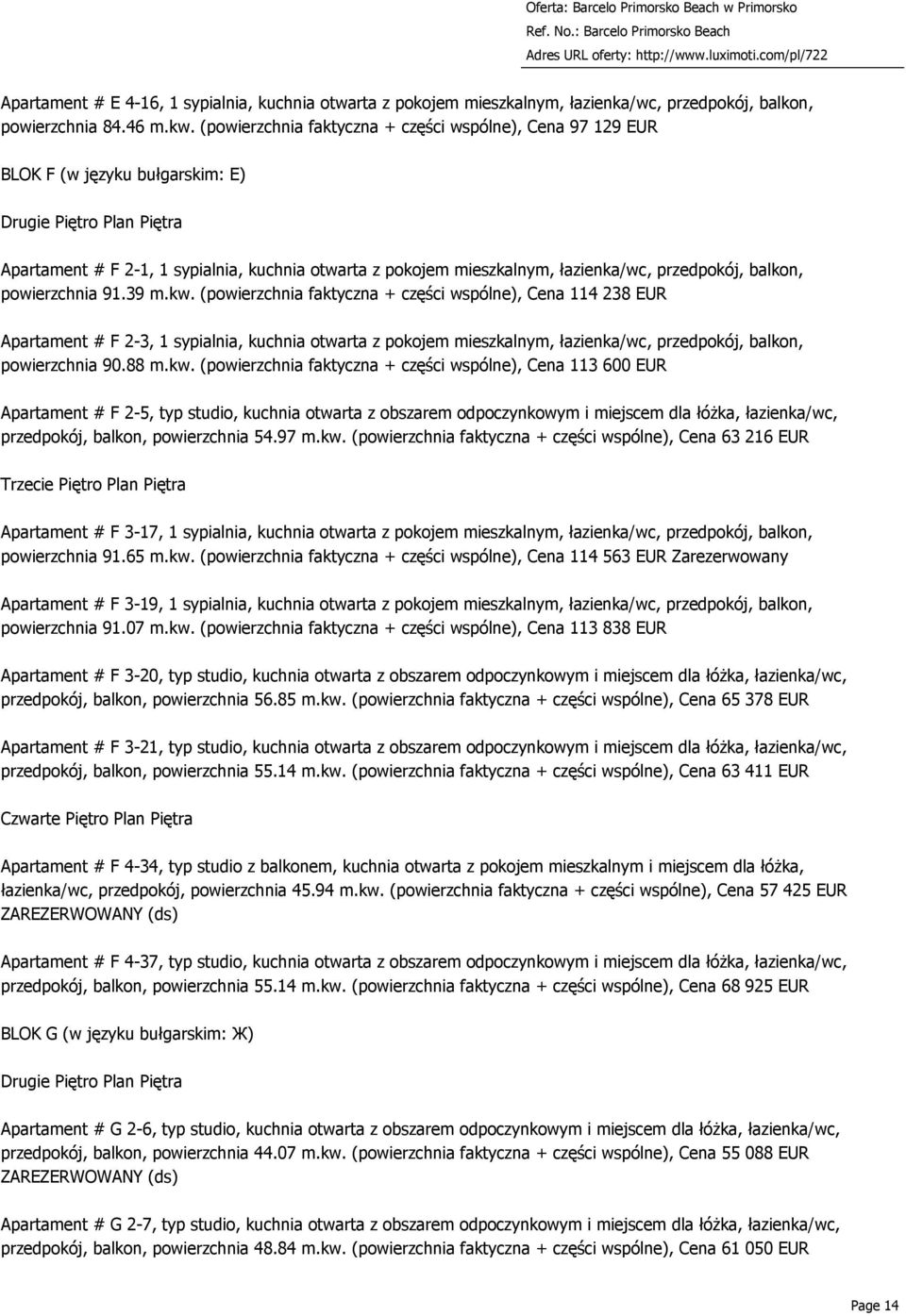 Oferta: Barcelo Primorsko Beach w Primorsko
Ref. No.: Barcelo Primorsko Beach
Adres URL oferty: http://www.luximoti.com/pl/722

Apartament # E 4-16, 1 sypialnia, kuchnia otwarta z pokojem mieszkalnym, łazienka/wc, przedpokój, balkon, powierzchnia 84.46 m.kw. (powierzchnia faktyczna + części wspólne), Cena 97 129 EUR

BLOK F (w języku bułgarskim: E)

Drugie Piętro Plan Piętra

Apartament # F 2-1, 1 sypialnia, kuchnia otwarta z pokojem mieszkalnym, łazienka/wc, przedpokój, balkon, powierzchnia 91.39 m.kw. (powierzchnia faktyczna + części wspólne), Cena 114 238 EUR

Apartament # F 2-3, 1 sypialnia, kuchnia otwarta z pokojem mieszkalnym, łazienka/wc, przedpokój, balkon, powierzchnia 90.88 m.kw. (powierzchnia faktyczna + części wspólne), Cena 113 600 EUR

Apartament # F 2-5, typ studio, kuchnia otwarta z obszarem odpoczynkowym i miejscem dla łóżka, łazienka/wc, przedpokój, balkon, powierzchnia 54.97 m.kw. (powierzchnia faktyczna + części wspólne), Cena 63 216 EUR

Trzecie Piętro Plan Piętra

Apartament # F 3-17, 1 sypialnia, kuchnia otwarta z pokojem mieszkalnym, łazienka/wc, przedpokój, balkon, powierzchnia 91.65 m.kw. (powierzchnia faktyczna + części wspólne), Cena 114 563 EUR Zarezerwowany

Apartament # F 3-19, 1 sypialnia, kuchnia otwarta z pokojem mieszkalnym, łazienka/wc, przedpokój, balkon, powierzchnia 91.07 m.kw. (powierzchnia faktyczna + części wspólne), Cena 113 838 EUR

Apartament # F 3-20, typ studio, kuchnia otwarta z obszarem odpoczynkowym i miejscem dla łóżka, łazienka/wc, przedpokój, balkon, powierzchnia 56.85 m.kw. (powierzchnia faktyczna + części wspólne), Cena 65 378 EUR

Apartament # F 3-21, typ studio, kuchnia otwarta z obszarem odpoczynkowym i miejscem dla łóżka, łazienka/wc, przedpokój, balkon, powierzchnia 55.14 m.kw. (powierzchnia faktyczna + części wspólne), Cena 63 411 EUR

Czwarte Piętro Plan Piętra

Apartament # F 4-34, typ studio z balkonem, kuchnia otwarta z pokojem mieszkalnym i miejscem dla łóżka, łazienka/wc, przedpokój, powierzchnia 45.94 m.kw. (powierzchnia faktyczna + części wspólne), Cena 57 425 EUR ZAREZERWOWANY (ds)

Apartament # F 4-37, typ studio, kuchnia otwarta z obszarem odpoczynkowym i miejscem dla łóżka, łazienka/wc, przedpokój, balkon, powierzchnia 55.14 m.kw. (powierzchnia faktyczna + części wspólne), Cena 68 925 EUR

BLOK G (w języku bułgarskim: Ж)

Drugie Piętro Plan Piętra

Apartament # G 2-6, typ studio, kuchnia otwarta z obszarem odpoczynkowym i miejscem dla łóżka, łazienka/wc, przedpokój, balkon, powierzchnia 44.07 m.kw. (powierzchnia faktyczna + części wspólne), Cena 55 088 EUR ZAREZERWOWANY (ds)

Apartament # G 2-7, typ studio, kuchnia otwarta z obszarem odpoczynkowym i miejscem dla łóżka, łazienka/wc, przedpokój, balkon, powierzchnia 48.84 m.kw. (powierzchnia faktyczna + części wspólne), Cena 61 050 EUR

Page 14